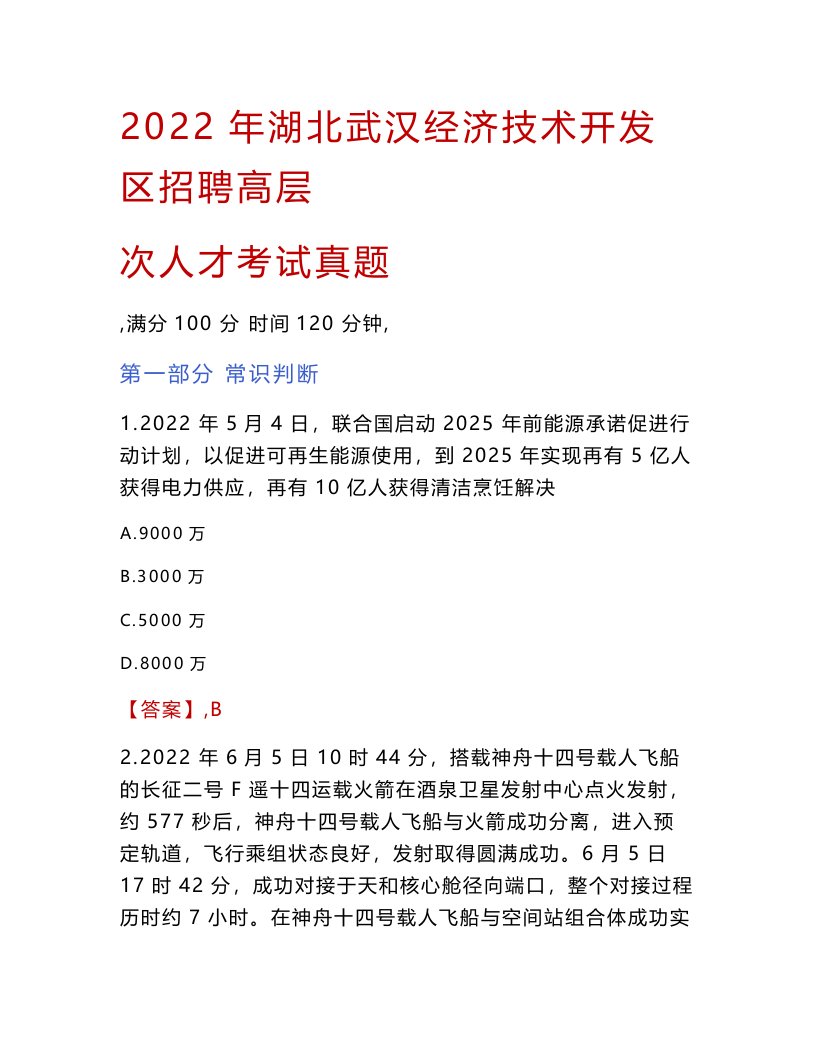 2022 年湖北武汉经济技术开发区招聘高层

次人才考试真题

,满分 100 分 时间 120 分钟,

第一部分 常识判断

1.2022 年 5 月 4 日，联合国启动 2025 年前能源承诺促进行动计划，以促进可再生能源使用，到 2025 年实现再有 5 亿人获得电力供应，再有 10 亿人获得清洁烹饪解决

A.9000 万

B.3000 万

C.5000 万

D.8000 万

【答案】,B

2.2022 年 6 月 5 日 10 时 44 分，搭载神舟十四号载人飞船的长征二号 F 遥十四运载火箭在酒泉卫星发射中心点火发射，约 577 秒后，神舟十四号载人飞船与火箭成功分离，进入预定轨道，飞行乘组状态良好，发射取得圆满成功。6 月 5 日 17 时 42 分，成功对接于天和核心舱径向端口，整个对接过程历时约 7 小时。在神舟十四号载人飞船与空间站组合体成功实